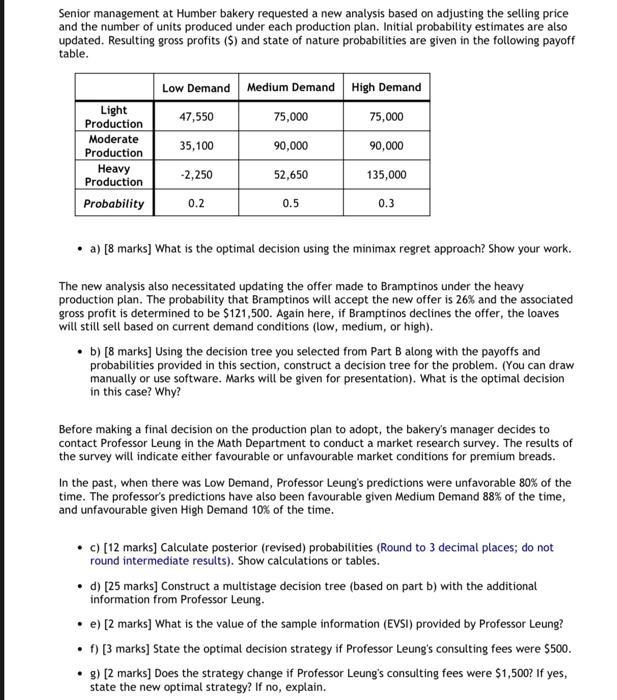 Senior management at Humber bakery requested a new analysis based on adjusting the selling price and the number of units produced under each production plan. Initial probability estimates are also updated. Resulting gross profits (\$) and state of nature probabilities are given in the following payoff table.

| | Low Demand | Medium Demand | High Demand |
|---|---|---|---|
| Light Production | 47,550 | 75,000 | 75,000 |
| Moderate Production | 35,100 | 90,000 | 90,000 |
| Heavy Production | -2,250 | 52,650 | 135,000 |
| Probability | 0.2 | 0.5 | 0.3 |

• a) [8 marks] What is the optimal decision using the minimax regret approach? Show your work.

The new analysis also necessitated updating the offer made to Bramptinos under the heavy production plan. The probability that Bramptinos will accept the new offer is 26% and the associated gross profit is determined to be \$121,500. Again here, if Bramptinos declines the offer, the loaves will still sell based on current demand conditions (low, medium, or high).

• b) [8 marks] Using the decision tree you selected from Part B along with the payoffs and probabilities provided in this section, construct a decision tree for the problem. (You can draw manually or use software. Marks will be given for presentation). What is the optimal decision in this case? Why?

Before making a final decision on the production plan to adopt, the bakery's manager decides to contact Professor Leung in the Math Department to conduct a market research survey. The results of the survey will indicate either favourable or unfavourable market conditions for premium breads.

In the past, when there was Low Demand, Professor Leung's predictions were unfavorable 80% of the time. The professor's predictions have also been favourable given Medium Demand 88% of the time, and unfavourable given High Demand 10% of the time.

• c) [12 marks] Calculate posterior (revised) probabilities (Round to 3 decimal places; do not round intermediate results). Show calculations or tables.

• d) [25 marks] Construct a multistage decision tree (based on part b) with the additional information from Professor Leung.

• e) [2 marks] What is the value of the sample information (EVSI) provided by Professor Leung?

• f) [3 marks] State the optimal decision strategy if Professor Leung's consulting fees were \$500.

• g) [2 marks] Does the strategy change if Professor Leung's consulting fees were \$1,500? If yes, state the new optimal strategy? If no, explain.